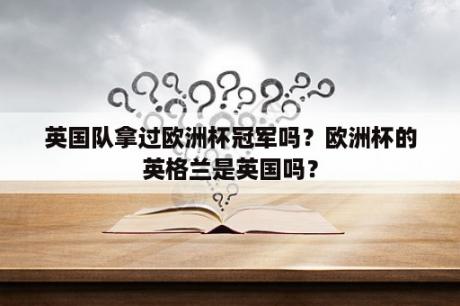 英国队拿过欧洲杯冠军吗？欧洲杯的英格兰是英国吗？